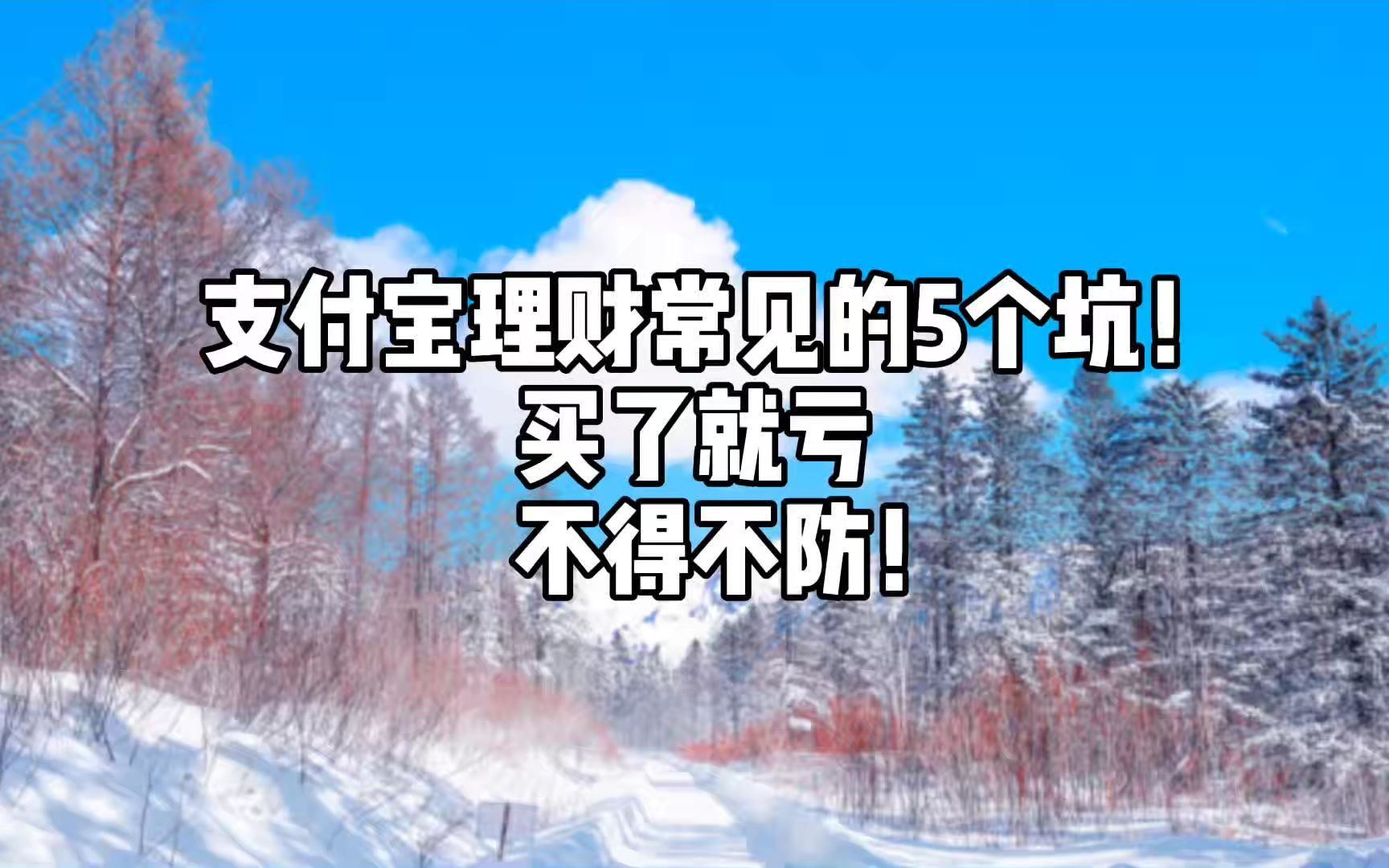 支付宝理财常见的5个坑！
买了就亏
不得不防！